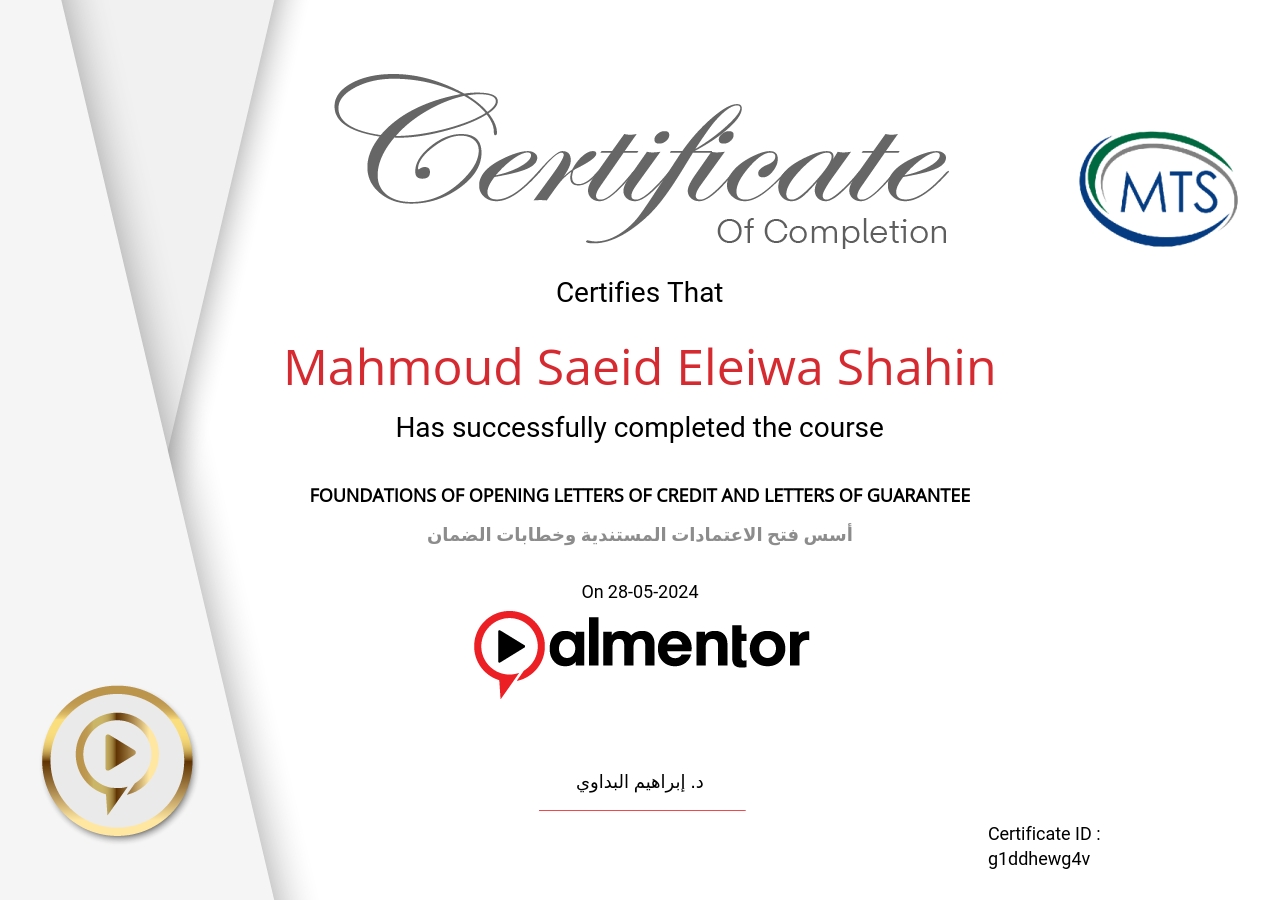 Certificate
Of Completion

MTS

Certifies That

Mahmoud Saeid Eleiwa Shahin

Has successfully completed the course

FOUNDATIONS OF OPENING LETTERS OF CREDIT AND LETTERS OF GUARANTEE

أسس فتح الاعتمادات المستندية وخطابات الضمان

On 28-05-2024

almentor

د. إبراهيم البداوي

Certificate ID :
g1ddhewg4v